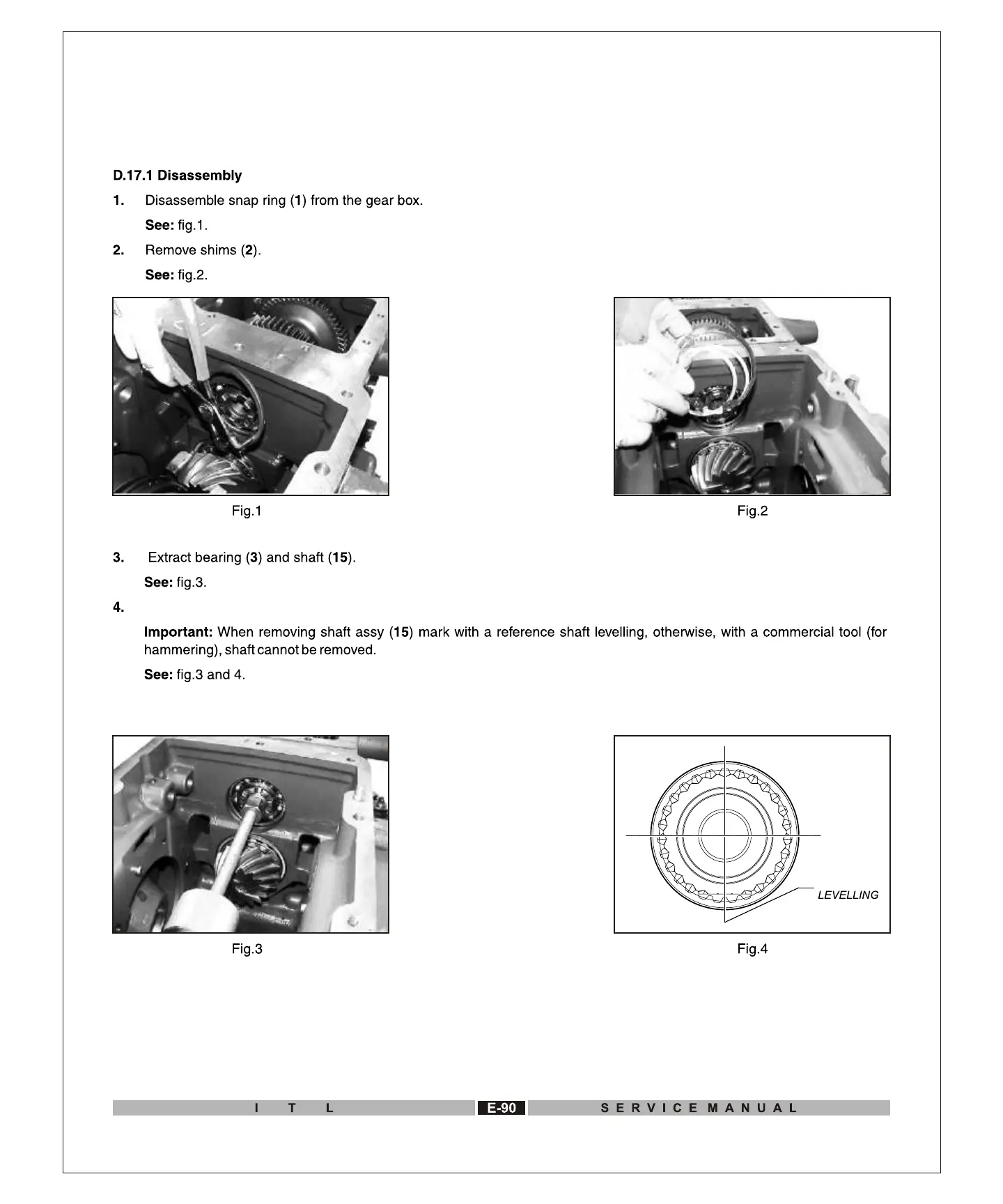 D.17.1 Disassembly

1. Disassemble snap ring (1) from the gear box.

See: fig.1.

2. Remove shims (2).

See: fig.2.

Fig.1

Fig.2

3. Extract bearing (3) and shaft (15).

See: fig.3.

4.

Important: When removing shaft assy (15) mark with a reference shaft levelling, otherwise, with a commercial tool (for hammering), shaft cannot be removed.

See: fig.3 and 4.

LEVELLING

Fig.3

Fig.4

I T L E-90 SERVICE MANUAL